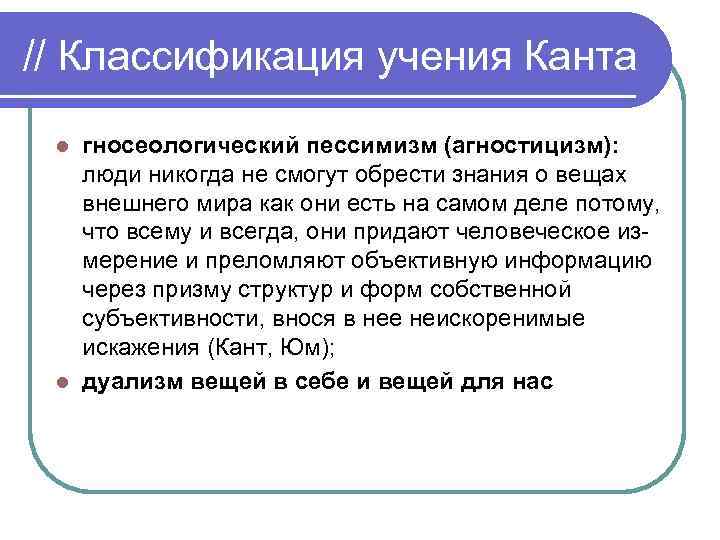 // Классификация учения Канта

гносеологический пессимизм (агностицизм): люди никогда не смогут обрести знания о вещах внешнего мира как они есть на самом деле потому, что всему и всегда, они придают человеческое измерение и преломляют объективную информацию через призму структур и форм собственной субъективности, внося в нее неискоренимые искажения (Кант, Юм);

дуализм вещей в себе и вещей для нас